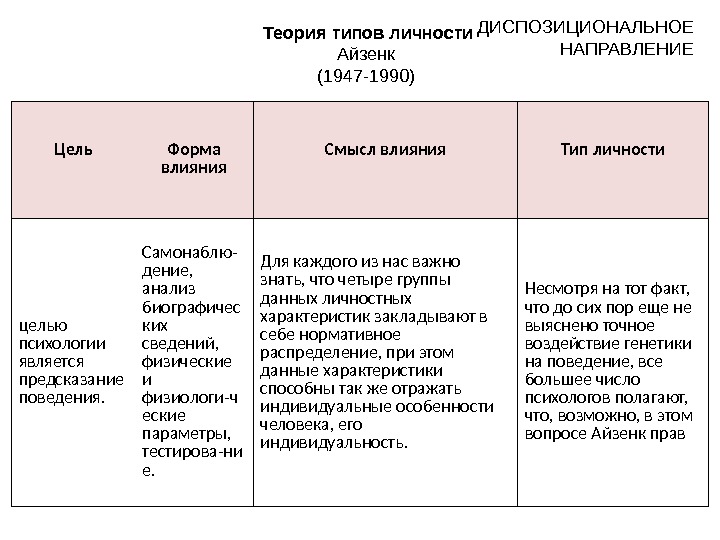 Теория типов личности Айзенк (1947-1990)

ДИСПОЗИЦИОНАЛЬНОЕ НАПРАВЛЕНИЕ

| Цель | Форма влияния | Смысл влияния | Тип личности |
|---|---|---|---|
| целью психологии является предсказание поведения. | Самонаблюдение, анализ биографических сведений, физические и физиологи-ческие параметры, тестирова-ние. | Для каждого из нас важно знать, что четыре группы данных личностных характеристик закладывают в себе нормативное распределение, при этом данные характеристики способны так же отражать индивидуальные особенности человека, его индивидуальность. | Несмотря на тот факт, что до сих пор еще не выяснено точное воздействие генетики на поведение, все большее число психологов полагают, что, возможно, в этом вопросе Айзенк прав |